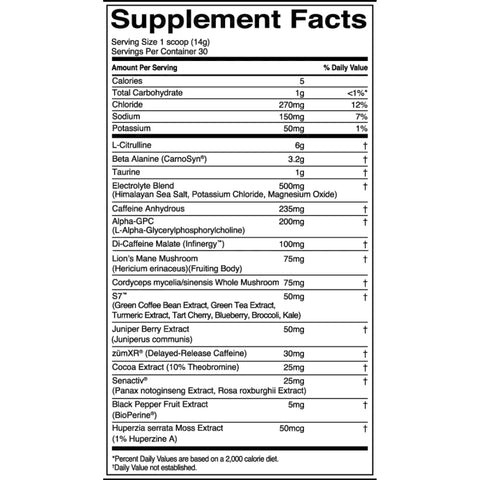 Supplement Facts

Serving Size 1 scoop (14g)
Servings Per Container 30

| Amount Per Serving | | % Daily Value |
|---|---|---|
| Calories | 5 | |
| Total Carbohydrate | 1g | <1%* |
| Chloride | 270mg | 12% |
| Sodium | 150mg | 7% |
| Potassium | 50mg | 1% |
| L-Citrulline | 6g | † |
| Beta Alanine (CarnoSyn®) | 3.2g | † |
| Taurine | 1g | † |
| Electrolyte Blend (Himalayan Sea Salt, Potassium Chloride, Magnesium Oxide) | 500mg | † |
| Caffeine Anhydrous | 235mg | † |
| Alpha-GPC (L-Alpha-Glycerylphosphorylcholine) | 200mg | † |
| Di-Caffeine Malate (Infinergy™) | 100mg | † |
| Lion's Mane Mushroom (Hericium erinaceus)(Fruiting Body) | 75mg | † |
| Cordyceps mycelia/sinensis Whole Mushroom | 75mg | † |
| S7™ (Green Coffee Bean Extract, Green Tea Extract, Turmeric Extract, Tart Cherry, Blueberry, Broccoli, Kale) | 50mg | † |
| Juniper Berry Extract (Juniperus communis) | 50mg | † |
| zümXR® (Delayed-Release Caffeine) | 30mg | † |
| Cocoa Extract (10% Theobromine) | 25mg | † |
| Senactiv® (Panax notoginseng Extract, Rosa roxburghii Extract) | 25mg | † |
| Black Pepper Fruit Extract (BioPerine®) | 5mg | † |
| Huperzia serrata Moss Extract (1% Huperzine A) | 50mcg | † |

*Percent Daily Values are based on a 2,000 calorie diet.
†Daily Value not established.